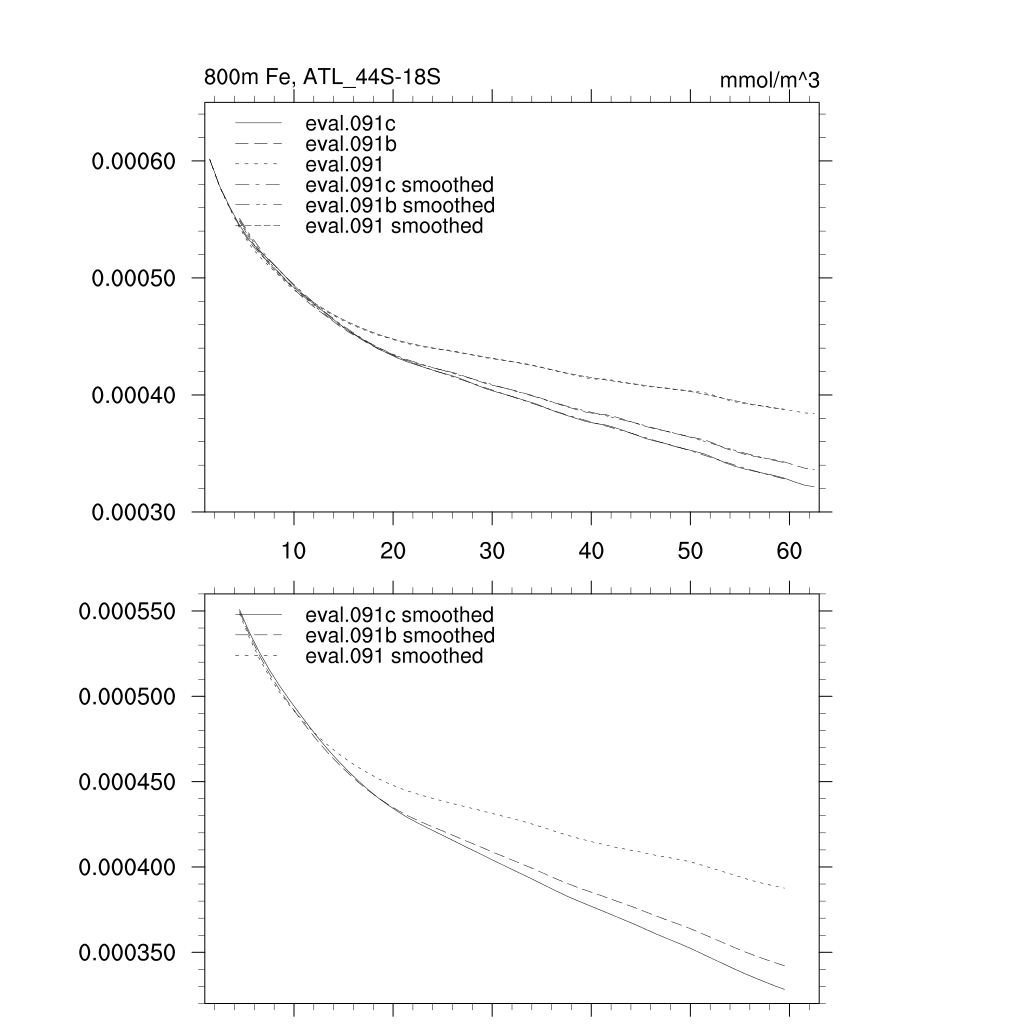 800m Fe, ATL_44S-18S

mmol/m^3

eval.091c
eval.091b
eval.091
eval.091c smoothed
eval.091b smoothed
eval.091 smoothed

0.00060
0.00050
0.00040
0.00030

10
20
30
40
50
60

eval.091c smoothed
eval.091b smoothed
eval.091 smoothed

0.000550
0.000500
0.000450
0.000400
0.000350